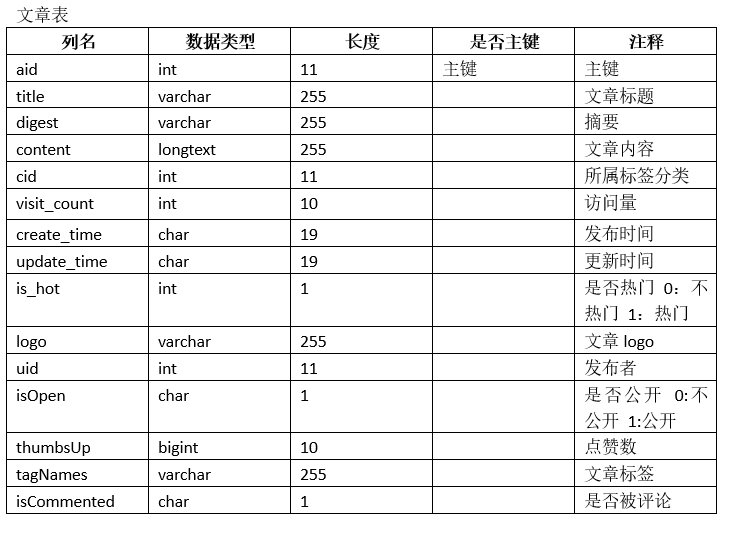 文章表

| 列名 | 数据类型 | 长度 | 是否主键 | 注释 |
|---|---|---|---|---|
| aid | int | 11 | 主键 | 主键 |
| title | varchar | 255 | | 文章标题 |
| digest | varchar | 255 | | 摘要 |
| content | longtext | 255 | | 文章内容 |
| cid | int | 11 | | 所属标签分类 |
| visit_count | int | 10 | | 访问量 |
| create_time | char | 19 | | 发布时间 |
| update_time | char | 19 | | 更新时间 |
| is_hot | int | 1 | | 是否热门 0：不热门 1：热门 |
| logo | varchar | 255 | | 文章 logo |
| uid | int | 11 | | 发布者 |
| isOpen | char | 1 | | 是否公开 0:不公开 1:公开 |
| thumbsUp | bigint | 10 | | 点赞数 |
| tagNames | varchar | 255 | | 文章标签 |
| isCommented | char | 1 | | 是否被评论 |